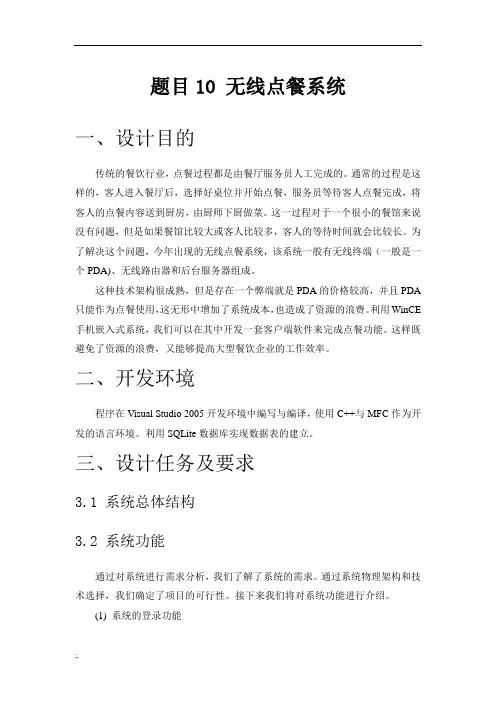 题目 10 无线点餐系统

一、设计目的

传统的餐饮行业，点餐过程都是由餐厅服务员人工完成的。通常的过程是这样的，客人进入餐厅后，选择好桌位并开始点餐，服务员等待客人点餐完成，将客人的点餐内容送到厨房，由厨师下厨做菜。这一过程对于一个很小的餐馆来说没有问题，但是如果餐馆比较大或客人比较多，客人的等待时间就会比较长。为了解决这个问题，今年出现的无线点餐系统，该系统一般有无线终端（一般是一个 PDA）、无线路由器和后台服务器组成。

这种技术架构很成熟，但是存在一个弊端就是 PDA 的价格较高，并且 PDA 只能作为点餐使用，这无形中增加了系统成本，也造成了资源的浪费。利用 WinCE 手机嵌入式系统，我们可以在其中开发一套客户端软件来完成点餐功能。这样既避免了资源的浪费，又能够提高大型餐饮企业的工作效率。

二、开发环境

程序在 Visual Studio 2005 开发环境中编写与编译，使用 C++与 MFC 作为开发的语言环境。利用 SQLite 数据库实现数据表的建立。

三、设计任务及要求

3.1 系统总体结构

3.2 系统功能

通过对系统进行需求分析，我们了解了系统的需求。通过系统物理架构和技术选择，我们确定了项目的可行性。接下来我们将对系统功能进行介绍。

(1) 系统的登录功能